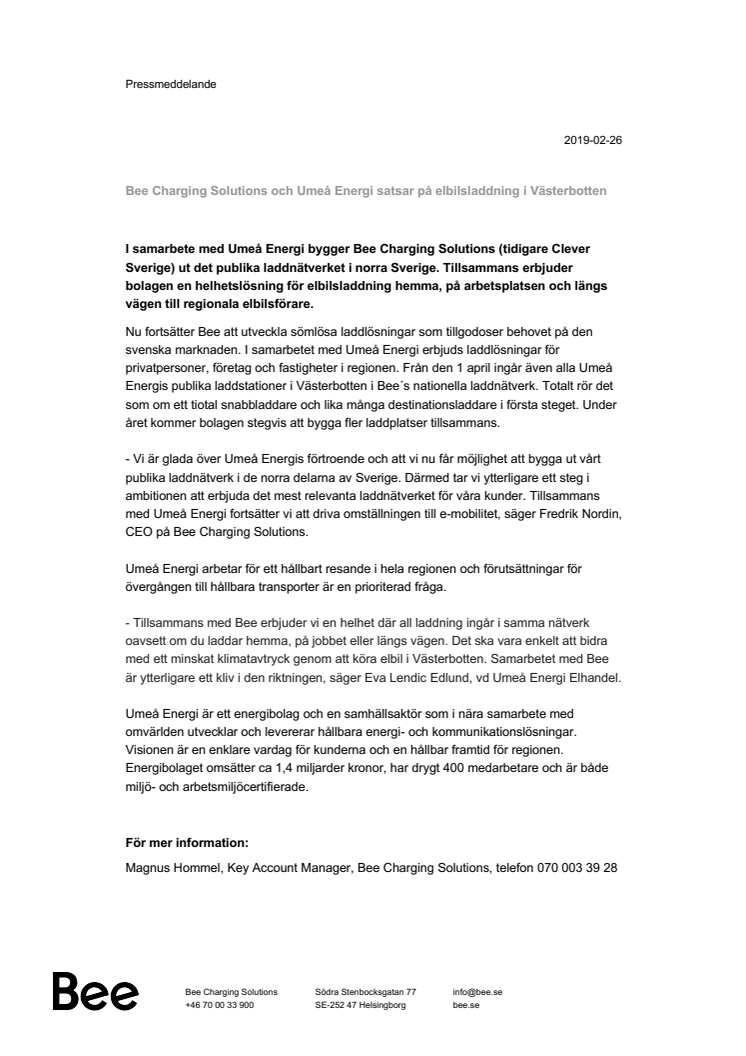 Pressmeddelande

2019-02-26

Bee Charging Solutions och Umeå Energi satsar på elbilsladdning i Västerbotten

I samarbete med Umeå Energi bygger Bee Charging Solutions (tidigare Clever Sverige) ut det publika laddnätverket i norra Sverige. Tillsammans erbjuder bolagen en helhetslösning för elbilsladdning hemma, på arbetsplatsen och längs vägen till regionala elbilsförare.

Nu fortsätter Bee att utveckla sömlösa laddlösningar som tillgodoser behovet på den svenska marknaden. I samarbetet med Umeå Energi erbjuds laddlösningar för privatpersoner, företag och fastigheter i regionen. Från den 1 april ingår även alla Umeå Energis publika laddstationer i Västerbotten i Bee´s nationella laddnätverk. Totalt rör det som om ett tiotal snabbladdare och lika många destinationsladdare i första steget. Under året kommer bolagen stegvis att bygga fler laddplatser tillsammans.

- Vi är glada över Umeå Energis förtroende och att vi nu får möjlighet att bygga ut vårt publika laddnätverk i de norra delarna av Sverige. Därmed tar vi ytterligare ett steg i ambitionen att erbjuda det mest relevanta laddnätverket för våra kunder. Tillsammans med Umeå Energi fortsätter vi att driva omställningen till e-mobilitet, säger Fredrik Nordin, CEO på Bee Charging Solutions.

Umeå Energi arbetar för ett hållbart resande i hela regionen och förutsättningar för övergången till hållbara transporter är en prioriterad fråga.

- Tillsammans med Bee erbjuder vi en helhet där all laddning ingår i samma nätverk oavsett om du laddar hemma, på jobbet eller längs vägen. Det ska vara enkelt att bidra med ett minskat klimatavtryck genom att köra elbil i Västerbotten. Samarbetet med Bee är ytterligare ett kliv i den riktningen, säger Eva Lendic Edlund, vd Umeå Energi Elhandel.

Umeå Energi är ett energibolag och en samhällsaktör som i nära samarbete med omvärlden utvecklar och levererar hållbara energi- och kommunikationslösningar. Visionen är en enklare vardag för kunderna och en hållbar framtid för regionen. Energibolaget omsätter ca 1,4 miljarder kronor, har drygt 400 medarbetare och är både miljö- och arbetsmiljöcertifierade.

För mer information:
Magnus Hommel, Key Account Manager, Bee Charging Solutions, telefon 070 003 39 28

Bee

Bee Charging Solutions
+46 70 00 33 900

Södra Stenbocksgatan 77
SE-252 47 Helsingborg

info@bee.se
bee.se